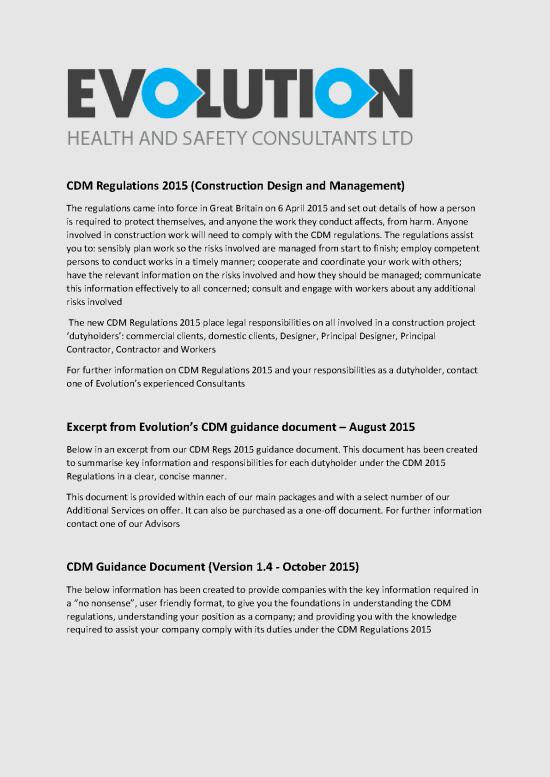 EVOLUTION
HEALTH AND SAFETY CONSULTANTS LTD

CDM Regulations 2015 (Construction Design and Management)

The regulations came into force in Great Britain on 6 April 2015 and set out details of how a person is required to protect themselves, and anyone the work they conduct affects, from harm. Anyone involved in construction work will need to comply with the CDM regulations. The regulations assist you to: sensibly plan work so the risks involved are managed from start to finish; employ competent persons to conduct works in a timely manner; cooperate and coordinate your work with others; have the relevant information on the risks involved and how they should be managed; communicate this information effectively to all concerned; consult and engage with workers about any additional risks involved

The new CDM Regulations 2015 place legal responsibilities on all involved in a construction project 'dutyholders': commercial clients, domestic clients, Designer, Principal Designer, Principal Contractor, Contractor and Workers

For further information on CDM Regulations 2015 and your responsibilities as a dutyholder, contact one of Evolution's experienced Consultants

Excerpt from Evolution's CDM guidance document – August 2015

Below in an excerpt from our CDM Regs 2015 guidance document. This document has been created to summarise key information and responsibilities for each dutyholder under the CDM 2015 Regulations in a clear, concise manner.

This document is provided within each of our main packages and with a select number of our Additional Services on offer. It can also be purchased as a one-off document. For further information contact one of our Advisors

CDM Guidance Document (Version 1.4 - October 2015)

The below information has been created to provide companies with the key information required in a "no nonsense", user friendly format, to give you the foundations in understanding the CDM regulations, understanding your position as a company; and providing you with the knowledge required to assist your company comply with its duties under the CDM Regulations 2015